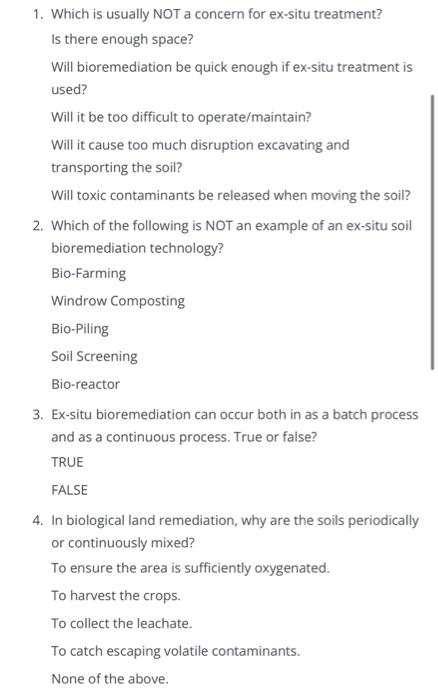 1. Which is usually NOT a concern for ex-situ treatment?

Is there enough space?

Will bioremediation be quick enough if ex-situ treatment is used?

Will it be too difficult to operate/maintain?

Will it cause too much disruption excavating and transporting the soil?

Will toxic contaminants be released when moving the soil?

2. Which of the following is NOT an example of an ex-situ soil bioremediation technology?

Bio-Farming

Windrow Composting

Bio-Piling

Soil Screening

Bio-reactor

3. Ex-situ bioremediation can occur both in as a batch process and as a continuous process. True or false?

TRUE

FALSE

4. In biological land remediation, why are the soils periodically or continuously mixed?

To ensure the area is sufficiently oxygenated.

To harvest the crops.

To collect the leachate.

To catch escaping volatile contaminants.

None of the above.